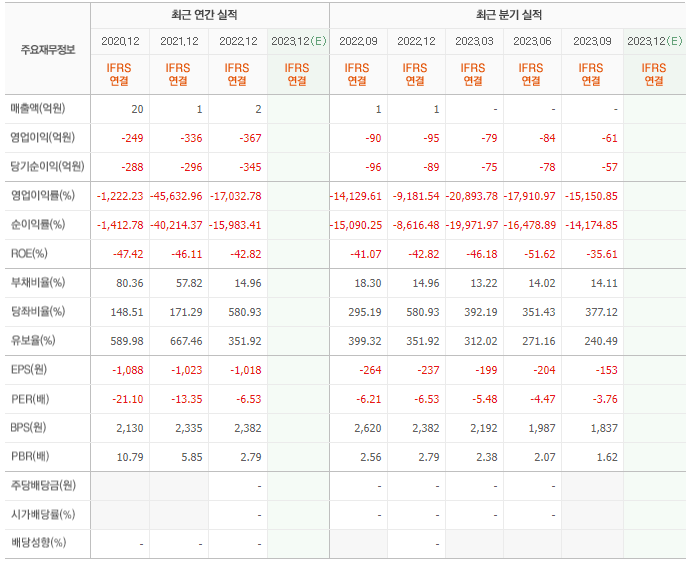 | 주요재무정보 | 최근 연간 실적 | | | | 최근 분기 실적 | | | | | |
|---|---|---|---|---|---|---|---|---|---|---|
| | 2020.12 | 2021.12 | 2022.12 | 2023.12(E) | 2022.09 | 2022.12 | 2023.03 | 2023.06 | 2023.09 | 2023.12(E) |
| | IFRS 연결 | IFRS 연결 | IFRS 연결 | IFRS 연결 | IFRS 연결 | IFRS 연결 | IFRS 연결 | IFRS 연결 | IFRS 연결 | IFRS 연결 |
| 매출액(억원) | 20 | 1 | 2 | | 1 | 1 | - | - | - | |
| 영업이익(억원) | -249 | -336 | -367 | | -90 | -95 | -79 | -84 | -61 | |
| 당기순이익(억원) | -288 | -296 | -345 | | -96 | -89 | -75 | -78 | -57 | |
| 영업이익률(%) | -1,222.23 | -45,632.96 | -17,032.78 | | -14,129.61 | -9,181.54 | -20,893.78 | -17,910.97 | -15,150.85 | |
| 순이익률(%) | -1,412.78 | -40,214.37 | -15,983.41 | | -15,090.25 | -8,616.48 | -19,971.97 | -16,478.89 | -14,174.85 | |
| ROE(%) | -47.42 | -46.11 | -42.82 | | -41.07 | -42.82 | -46.18 | -51.62 | -35.61 | |
| 부채비율(%) | 80.36 | 57.82 | 14.96 | | 18.30 | 14.96 | 13.22 | 14.02 | 14.11 | |
| 당좌비율(%) | 148.51 | 171.29 | 580.93 | | 295.19 | 580.93 | 392.19 | 351.43 | 377.12 | |
| 유보율(%) | 589.98 | 667.46 | 351.92 | | 399.32 | 351.92 | 312.02 | 271.16 | 240.49 | |
| EPS(원) | -1,088 | -1,023 | -1,018 | | -264 | -237 | -199 | -204 | -153 | |
| PER(배) | -21.10 | -13.35 | -6.53 | | -6.21 | -6.53 | -5.48 | -4.47 | -3.76 | |
| BPS(원) | 2,130 | 2,335 | 2,382 | | 2,620 | 2,382 | 2,192 | 1,987 | 1,837 | |
| PBR(배) | 10.79 | 5.85 | 2.79 | | 2.56 | 2.79 | 2.38 | 2.07 | 1.62 | |
| 주당배당금(원) | | | - | | - | - | - | - | | |
| 시가배당률(%) | | | - | | - | - | - | - | | |
| 배당성향(%) | - | - | - | | | - | | | | |